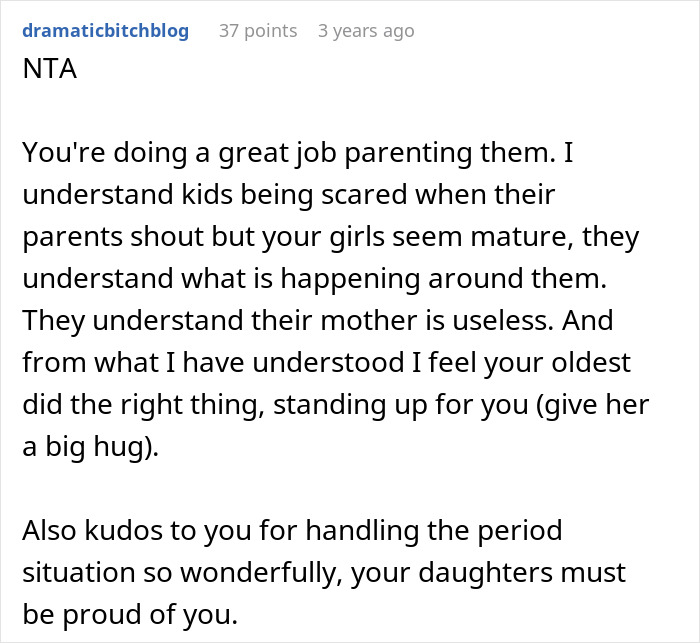 dramaticbitchblog 37 points 3 years ago

NTA

You're doing a great job parenting them. I understand kids being scared when their parents shout but your girls seem mature, they understand what is happening around them. They understand their mother is useless. And from what I have understood I feel your oldest did the right thing, standing up for you (give her a big hug).

Also kudos to you for handling the period situation so wonderfully, your daughters must be proud of you.